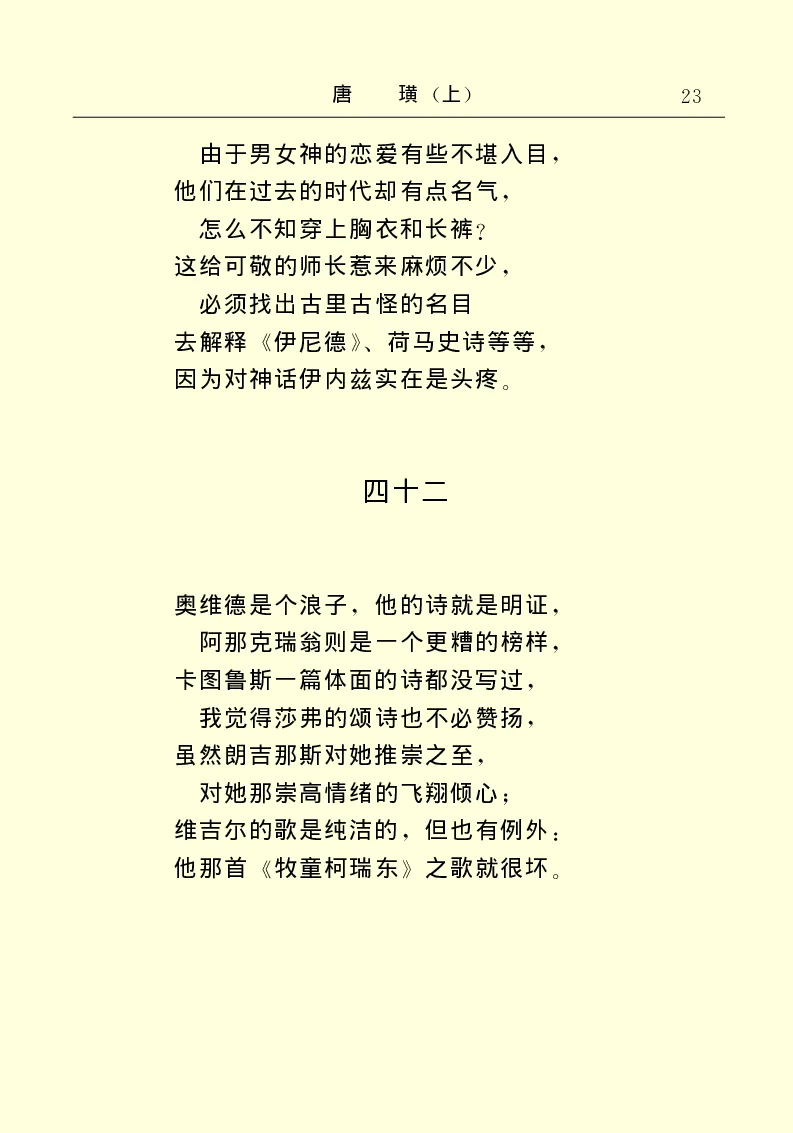 唐　璜（上）　23

由于男女神的恋爱有些不堪入目，
他们在过去的时代却有点名气，
怎么不知穿上胸衣和长裤？
这给可敬的师长惹来麻烦不少，
必须找出古里古怪的名目
去解释《伊尼德》、荷马史诗等等，
因为对神话伊内兹实在是头疼。

四十二

奥维德是个浪子，他的诗就是明证，
阿那克瑞翁则是一个更糟的榜样，
卡图鲁斯一篇体面的诗都没写过，
我觉得莎弗的颂诗也不必赞扬，
虽然朗吉那斯对她推崇之至，
对她那崇高情绪的飞翔倾心；
维吉尔的歌是纯洁的，但也有例外：
他那首《牧童柯瑞东》之歌就很坏。